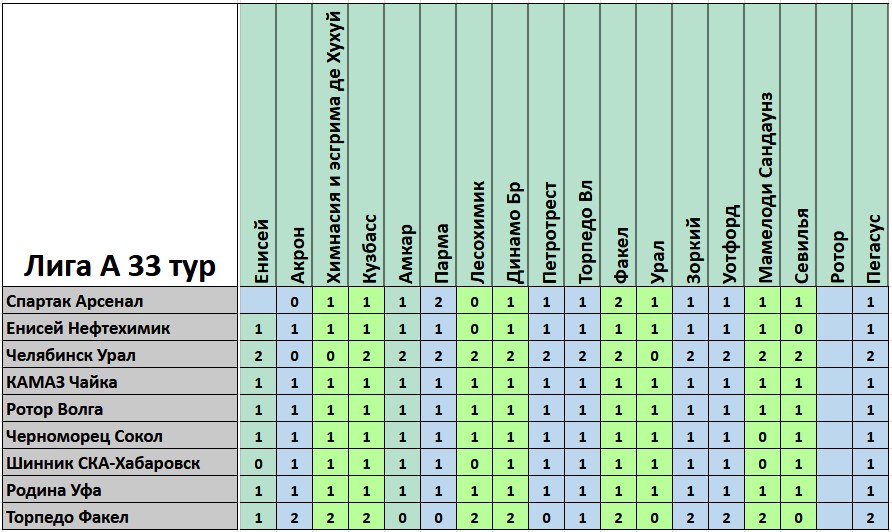 | Лига А 33 тур | Енисей | Акрон | Химнасия и эсгрима де Хухуй | Кузбасс | Амкар | Парма | Лесохимик | Динамо Бр | Петротрест | Торпедо Вл | Факел | Урал | Зоркий | Уотфорд | Мамелоди Сандаунз | Севилья | Ротор | Пегасус |
|---|---|---|---|---|---|---|---|---|---|---|---|---|---|---|---|---|---|---|
| Спартак Арсенал | | 0 | 1 | 1 | 1 | 2 | 0 | 1 | 1 | 1 | 2 | 1 | 1 | 1 | 1 | 1 | | 1 |
| Енисей Нефтехимик | 1 | 1 | 1 | 1 | 1 | 1 | 0 | 1 | 1 | 1 | 1 | 1 | 1 | 1 | 1 | 0 | | 1 |
| Челябинск Урал | 2 | 0 | 0 | 2 | 2 | 2 | 2 | 2 | 2 | 2 | 2 | 0 | 2 | 2 | 2 | 2 | | 2 |
| КАМАЗ Чайка | 1 | 1 | 1 | 1 | 1 | 1 | 1 | 1 | 1 | 1 | 1 | 1 | 1 | 1 | 1 | 1 | | 1 |
| Ротор Волга | 1 | 1 | 1 | 1 | 1 | 1 | 1 | 1 | 1 | 1 | 1 | 1 | 1 | 1 | 1 | 1 | | 1 |
| Черноморец Сокол | 1 | 1 | 1 | 1 | 1 | 1 | 1 | 1 | 1 | 1 | 1 | 1 | 1 | 1 | 0 | 1 | | 1 |
| Шинник СКА-Хабаровск | 0 | 1 | 1 | 1 | 1 | 1 | 0 | 1 | 1 | 1 | 1 | 1 | 1 | 1 | 0 | 1 | | 1 |
| Родина Уфа | 1 | 1 | 1 | 1 | 1 | 1 | 1 | 1 | 1 | 1 | 1 | 1 | 1 | 1 | 1 | 1 | | 1 |
| Торпедо Факел | 1 | 2 | 2 | 2 | 0 | 0 | 2 | 2 | 0 | 1 | 2 | 0 | 2 | 2 | 2 | 0 | | 2 |